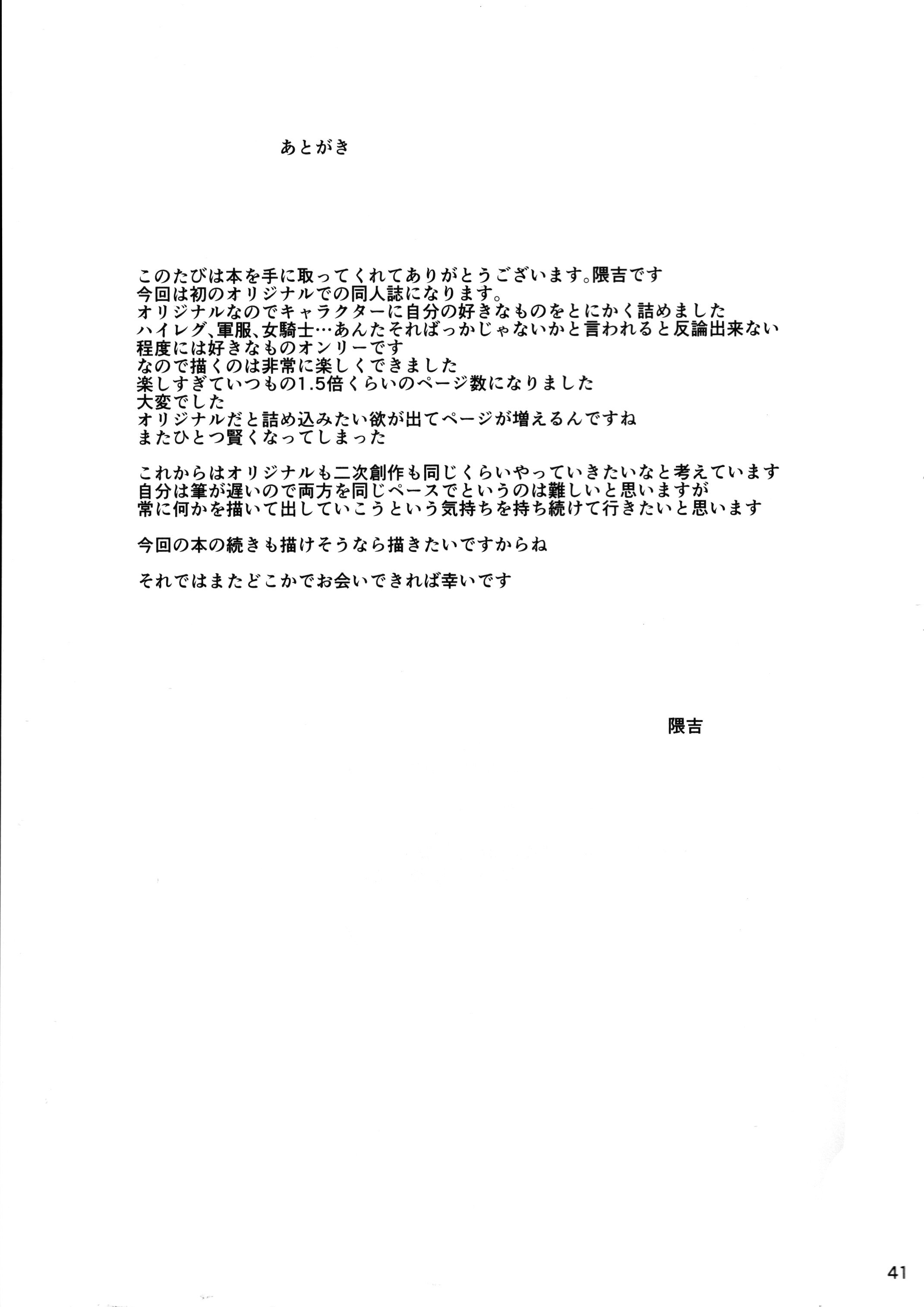 あとがき

このたびは本を手に取ってくれてありがとうございます。隈吉です
今回は初のオリジナルでの同人誌になります。
オリジナルなのでキャラクターに自分の好きなものをとにかく詰めました
ハイレグ、軍服、女騎士…あんたそればっかじゃないかと言われると反論出来ない程度には好きなものオンリーです
なので描くのは非常に楽しくできました
楽しすぎていつもの1.5倍くらいのページ数になりました
大変でした
オリジナルだと詰め込みたい欲が出てページが増えるんですね
またひとつ賢くなってしまった

これからはオリジナルも二次創作も同じくらいやっていきたいなと考えています
自分は筆が遅いので両方を同じペースでというのは難しいと思いますが
常に何かを描いて出していこうという気持ちを持ち続けて行きたいと思います

今回の本の続きも描けそうなら描きたいですからね

それではまたどこかでお会いできれば幸いです

隈吉

41